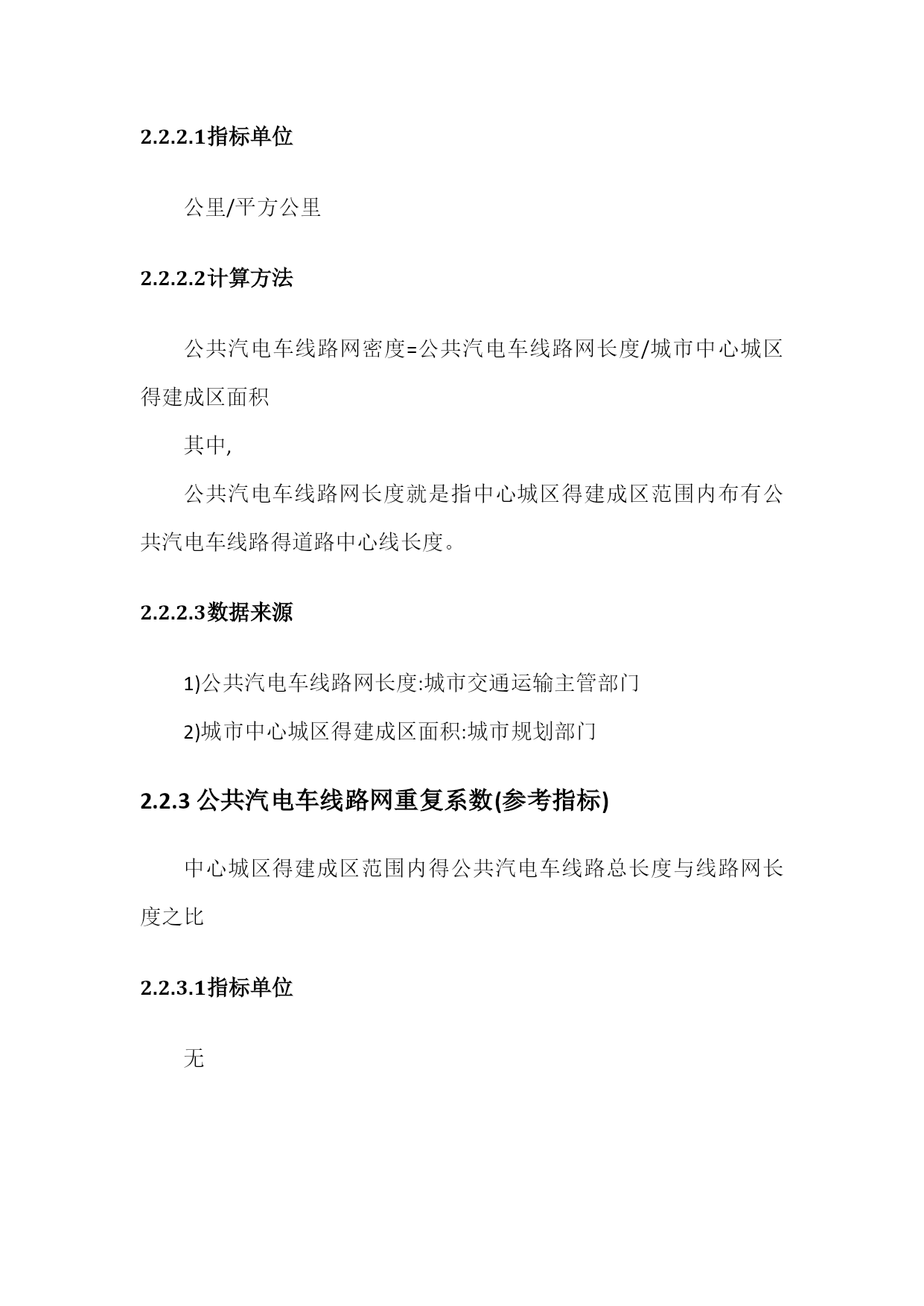 2.2.2.1指标单位

公里/平方公里

2.2.2.2计算方法

公共汽电车线路网密度=公共汽电车线路网长度/城市中心城区得建成区面积

其中,

公共汽电车线路网长度就是指中心城区得建成区范围内布有公共汽电车线路得道路中心线长度。

2.2.2.3数据来源

1)公共汽电车线路网长度:城市交通运输主管部门

2)城市中心城区得建成区面积:城市规划部门

2.2.3 公共汽电车线路网重复系数(参考指标)

中心城区得建成区范围内得公共汽电车线路总长度与线路网长度之比

2.2.3.1指标单位

无